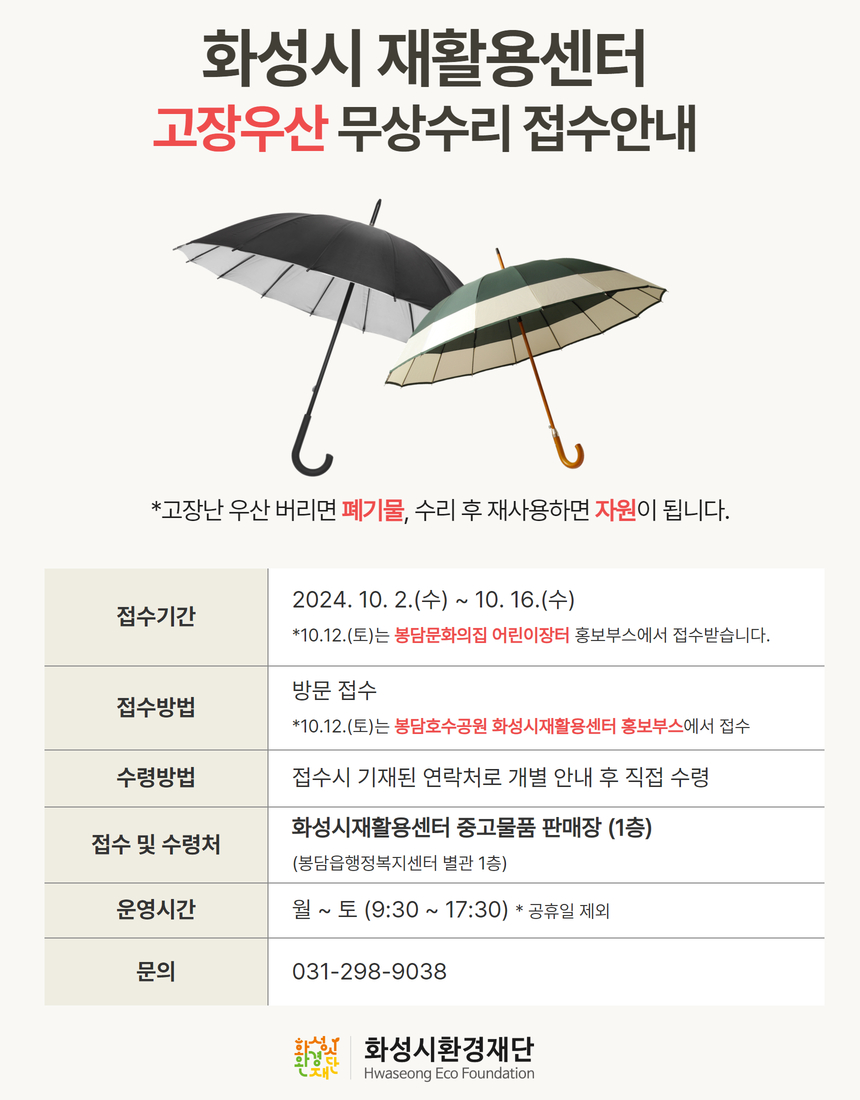 화성시 재활용센터
고장우산 무상수리 접수안내

*고장난 우산 버리면 폐기물, 수리 후 재사용하면 자원이 됩니다.

| 접수기간 | 2024. 10. 2.(수) ~ 10. 16.(수) *10.12.(토)는 봉담문화의집 어린이장터 홍보부스에서 접수받습니다. |
|---|---|
| 접수방법 | 방문 접수 *10.12.(토)는 봉담호수공원 화성시재활용센터 홍보부스에서 접수 |
| 수령방법 | 접수시 기재된 연락처로 개별 안내 후 직접 수령 |
| 접수 및 수령처 | 화성시재활용센터 중고물품 판매장 (1층) (봉담읍행정복지센터 별관 1층) |
| 운영시간 | 월 ~ 토 (9:30 ~ 17:30) * 공휴일 제외 |
| 문의 | 031-298-9038 |

화성시환경재단
화성시환경재단
Hwaseong Eco Foundation